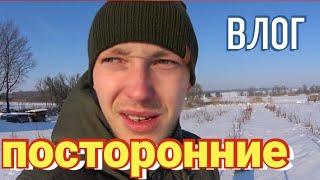 ВЛОГ

посторонние